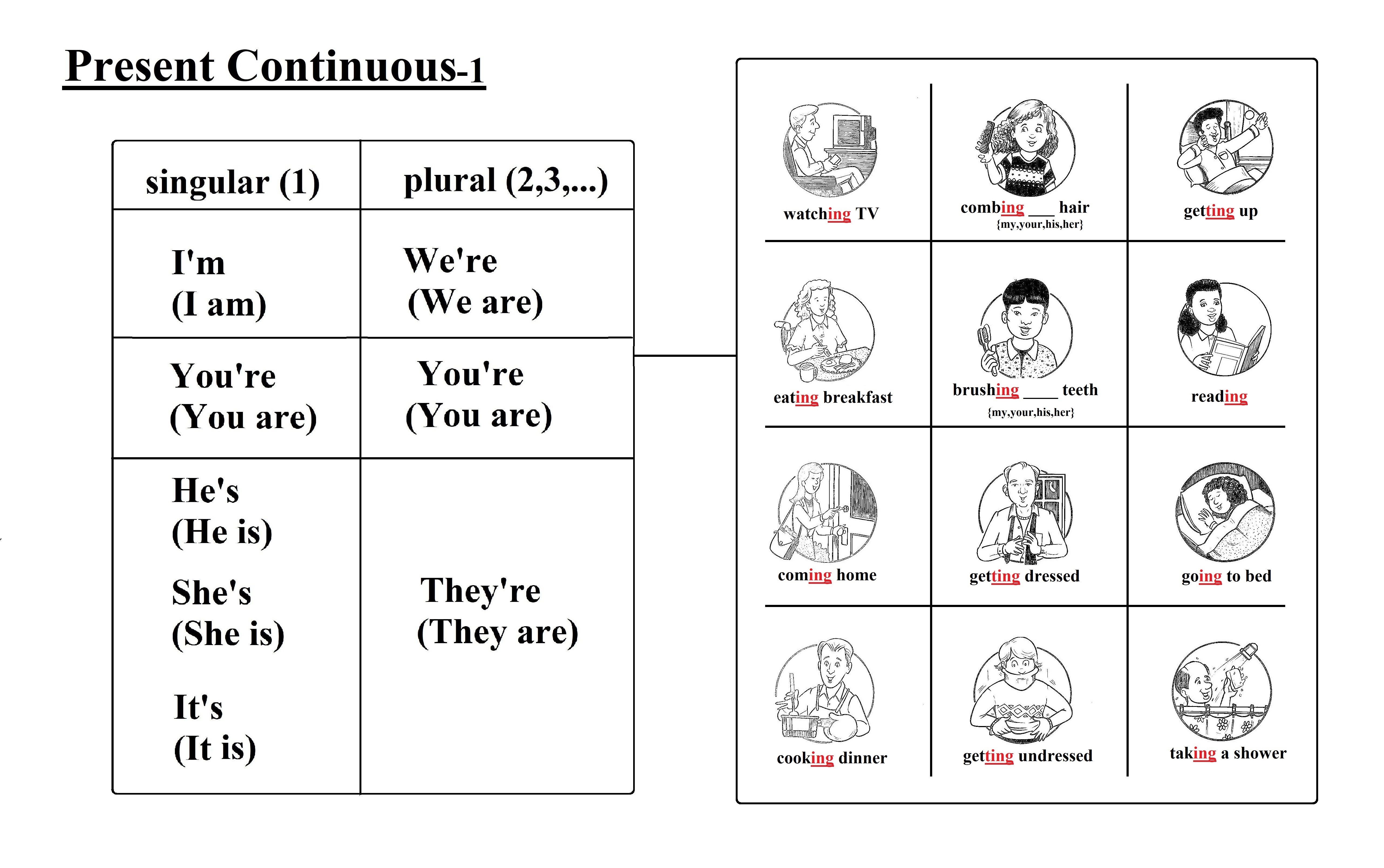 Present Continuous-1

| singular (1) | plural (2,3,...) |
|---|---|
| I'm (I am) | We're (We are) |
| You're (You are) | You're (You are) |
| He's (He is) She's (She is) It's (It is) | They're (They are) |

| | | |
|---|---|---|
| watching TV | combing ___ hair {my,your,his,her} | getting up |
| eating breakfast | brushing ___ teeth {my,your,his,her} | reading |
| coming home | getting dressed | going to bed |
| cooking dinner | getting undressed | taking a shower |